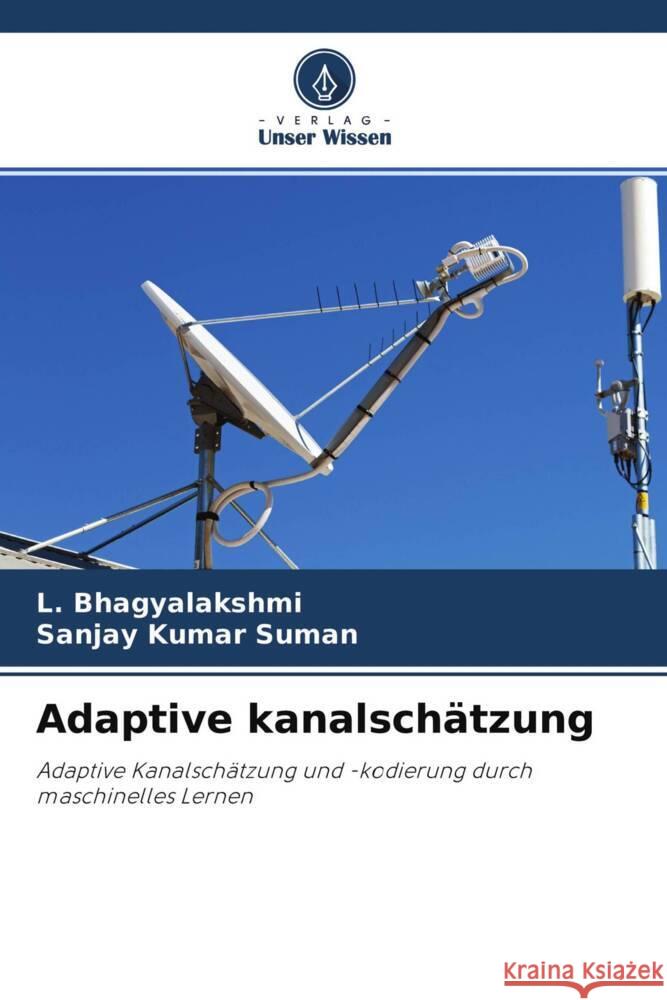 - VERLAG -
Unser Wissen

L. Bhagyalakshmi
Sanjay Kumar Suman

Adaptive kanalschätzung

Adaptive Kanalschätzung und -kodierung durch maschinelles Lernen